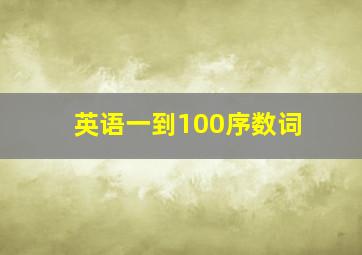 英语一到100序数词